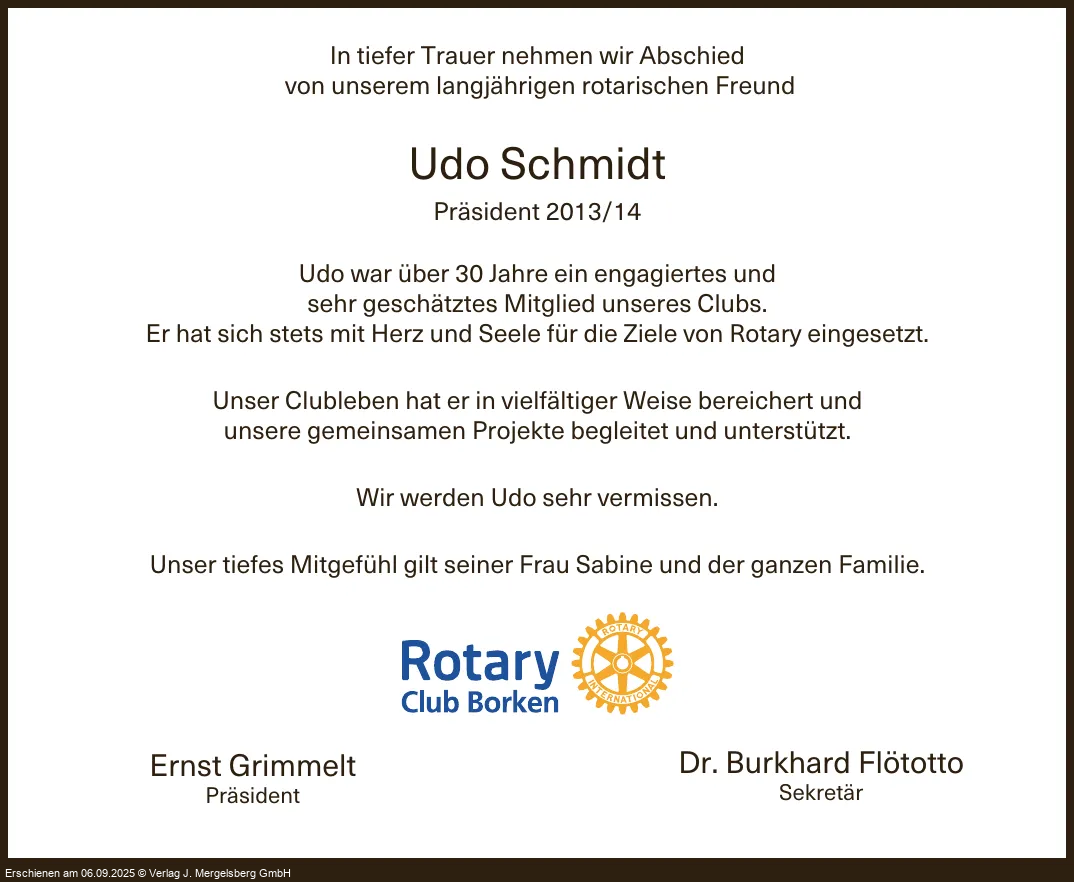 In tiefer Trauer nehmen wir Abschied von unserem langjährigen rotarischen Freund

Udo Schmidt

Präsident 2013/14

Udo war über 30 Jahre ein engagiertes und sehr geschätztes Mitglied unseres Clubs. Er hat sich stets mit Herz und Seele für die Ziele von Rotary eingesetzt.

Unser Clubleben hat er in vielfältiger Weise bereichert und unsere gemeinsamen Projekte begleitet und unterstützt.

Wir werden Udo sehr vermissen.

Unser tiefes Mitgefühl gilt seiner Frau Sabine und der ganzen Familie.

Rotary
Club Borken
ROTARY INTERNATIONAL

Ernst Grimmelt
Präsident

Dr. Burkhard Flötotto
Sekretär

Erschienen am 06.09.2025 © Verlag J. Mergelsberg GmbH